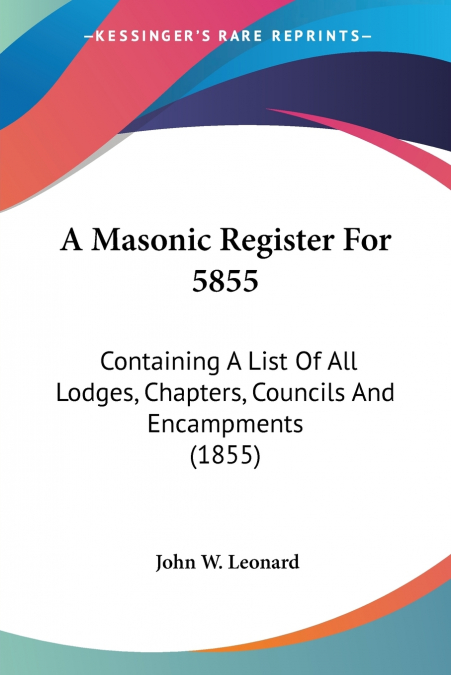 —KESSINGER'S RARE REPRINTS—

A Masonic Register For 5855

Containing A List Of All Lodges, Chapters, Councils And Encampments (1855)

John W. Leonard